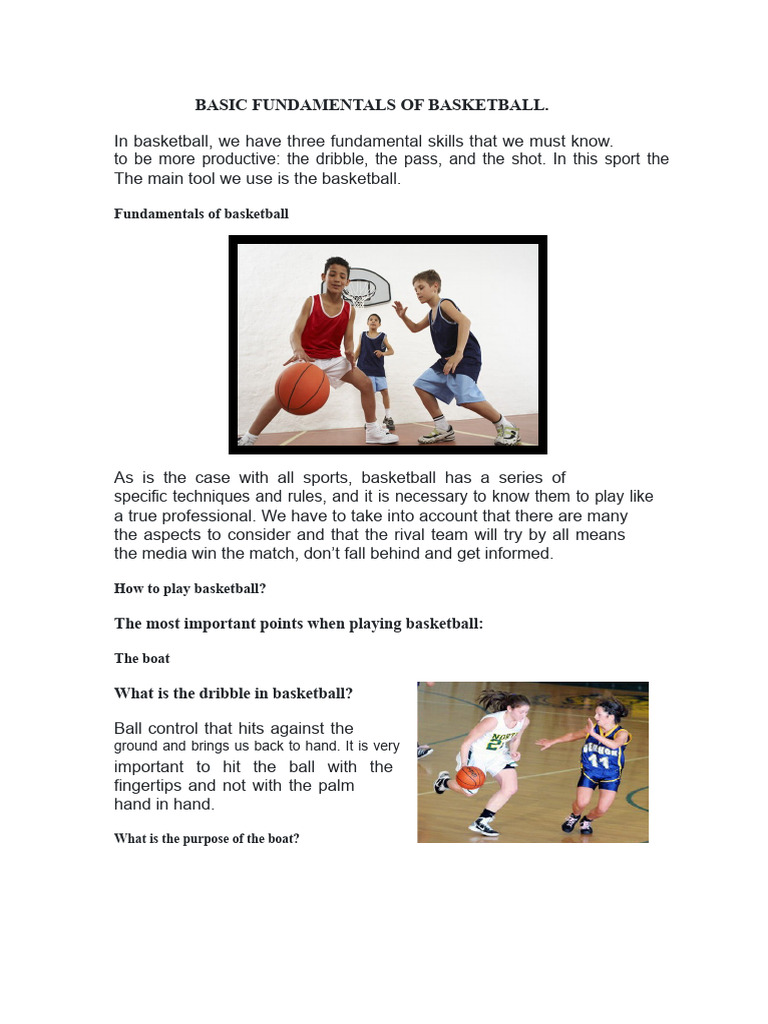 BASIC FUNDAMENTALS OF BASKETBALL.

In basketball, we have three fundamental skills that we must know. to be more productive: the dribble, the pass, and the shot. In this sport the The main tool we use is the basketball.

Fundamentals of basketball

As is the case with all sports, basketball has a series of specific techniques and rules, and it is necessary to know them to play like a true professional. We have to take into account that there are many the aspects to consider and that the rival team will try by all means the media win the match, don't fall behind and get informed.

How to play basketball?

The most important points when playing basketball:

The boat

What is the dribble in basketball?

Ball control that hits against the ground and brings us back to hand. It is very important to hit the ball with the fingertips and not with the palm hand in hand.

What is the purpose of the boat?